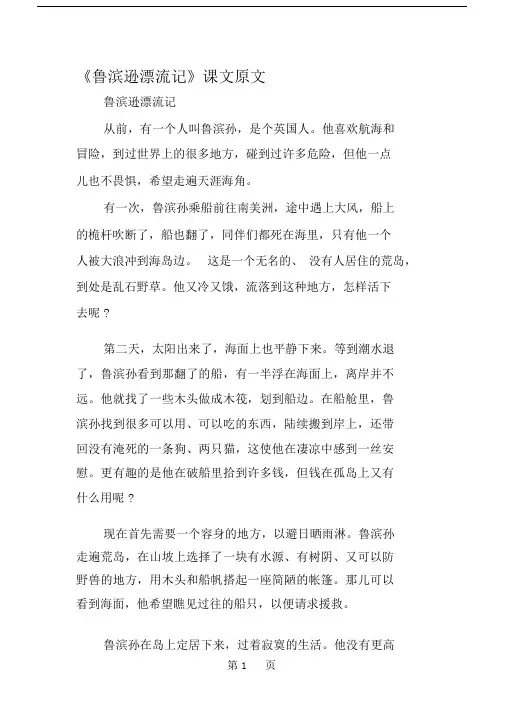 《鲁滨逊漂流记》课文原文

鲁滨逊漂流记

从前，有一个人叫鲁滨孙，是个英国人。他喜欢航海和冒险，到过世界上的很多地方，碰到过许多危险，但他一点儿也不畏惧，希望走遍天涯海角。

有一次，鲁滨孙乘船前往南美洲，途中遇上大风，船上的桅杆吹断了，船也翻了，同伴们都死在海里，只有他一个人被大浪冲到海岛边。 这是一个无名的、 没有人居住的荒岛，到处是乱石野草。他又冷又饿，流落到这种地方，怎样活下去呢？

第二天，太阳出来了，海面上也平静下来。等到潮水退了，鲁滨孙看到那翻了的船，有一半浮在海面上，离岸并不远。他就找了一些木头做成木筏，划到船边。在船舱里，鲁滨孙找到很多可以用、可以吃的东西，陆续搬到岸上，还带回没有淹死的一条狗、两只猫，这使他在凄凉中感到一丝安慰。更有趣的是他在破船里拾到许多钱，但钱在孤岛上又有什么用呢？

现在首先需要一个容身的地方，以避日晒雨淋。鲁滨孙走遍荒岛，在山坡上选择了一块有水源、有树阴、又可以防野兽的地方，用木头和船帆搭起一座简陋的帐篷。那儿可以看到海面，他希望瞧见过往的船只，以便请求援救。

鲁滨孙在岛上定居下来，过着寂寞的生活。他没有更高

第 1 页